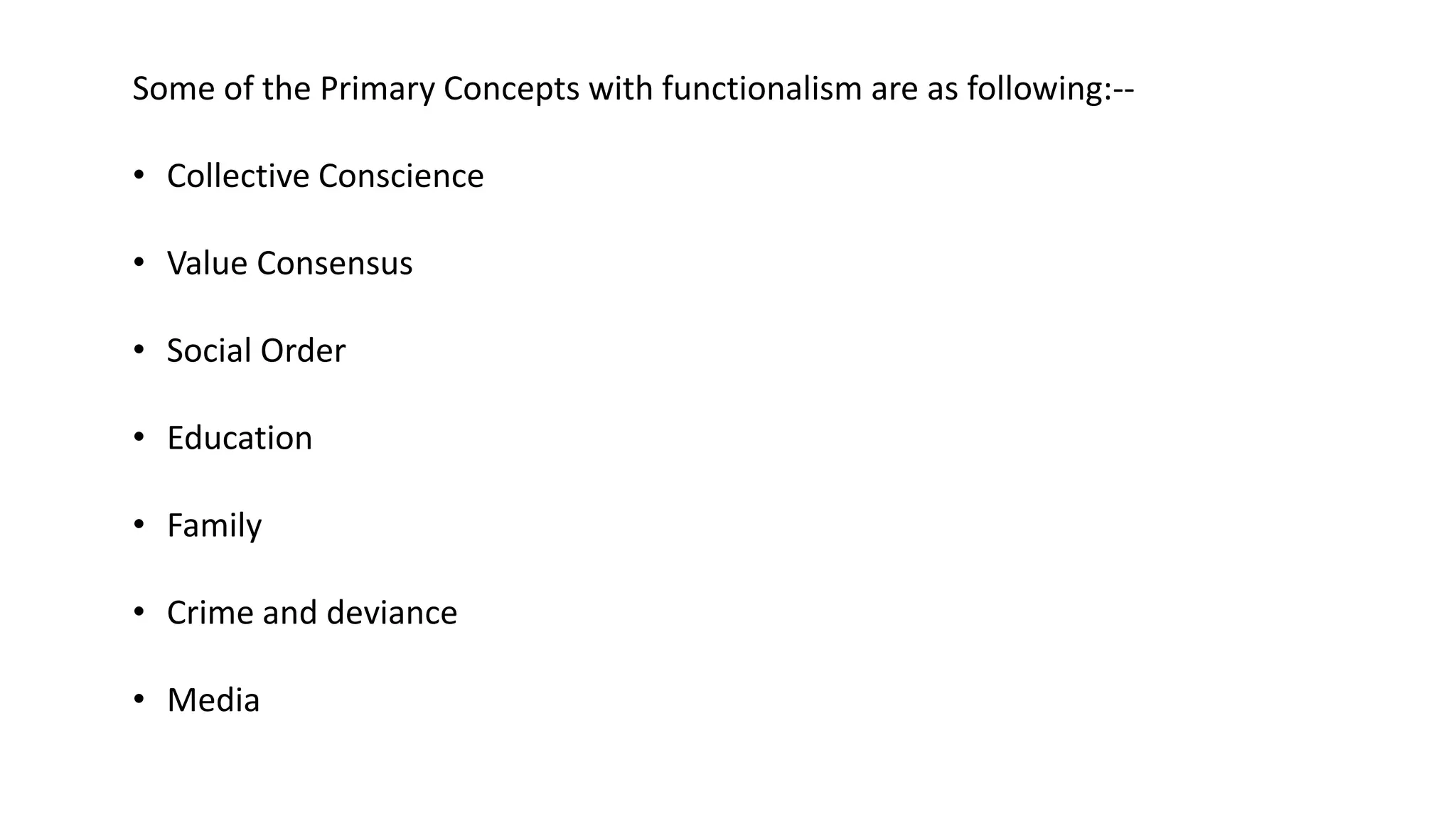 Some of the Primary Concepts with functionalism are as following:--

• Collective Conscience

• Value Consensus

• Social Order

• Education

• Family

• Crime and deviance

• Media